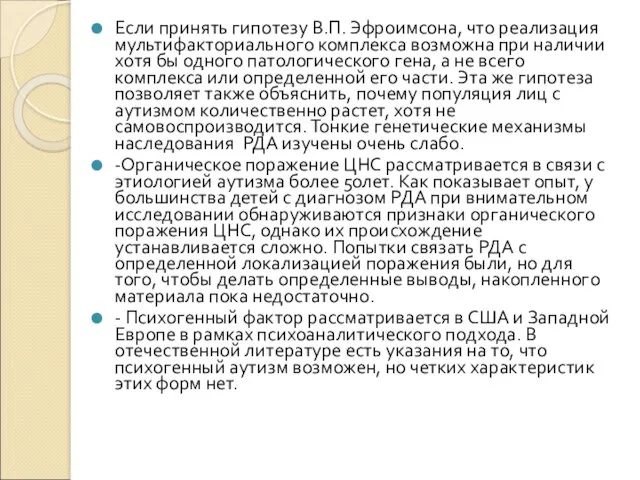 Если принять гипотезу В.П. Эфроимсона, что реализация мультифакториального комплекса возможна при наличии хотя бы одного патологического гена, а не всего комплекса или определенной его части. Эта же гипотеза позволяет также объяснить, почему популяция лиц с аутизмом количественно растет, хотя не самовоспроизводится. Тонкие генетические механизмы наследования РДА изучены очень слабо.

-Органическое поражение ЦНС рассматривается в связи с этиологией аутизма более 50лет. Как показывает опыт, у большинства детей с диагнозом РДА при внимательном исследовании обнаруживаются признаки органического поражения ЦНС, однако их происхождение устанавливается сложно. Попытки связать РДА с определенной локализацией поражения были, но для того, чтобы делать определенные выводы, накопленного материала пока недостаточно.

- Психогенный фактор рассматривается в США и Западной Европе в рамках психоаналитического подхода. В отечественной литературе есть указания на то, что психогенный аутизм возможен, но четких характеристик этих форм нет.